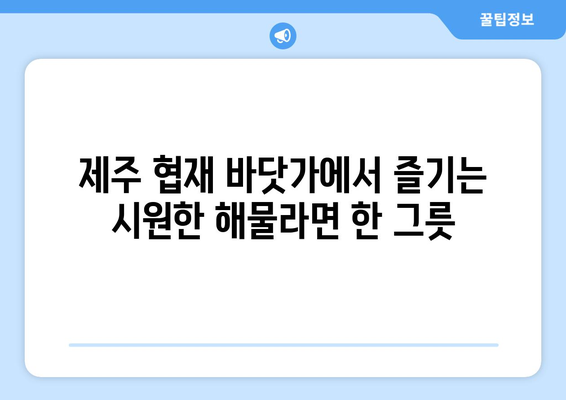 꿀팁정보

제주 협재 바닷가에서 즐기는 시원한 해물라면 한 그릇